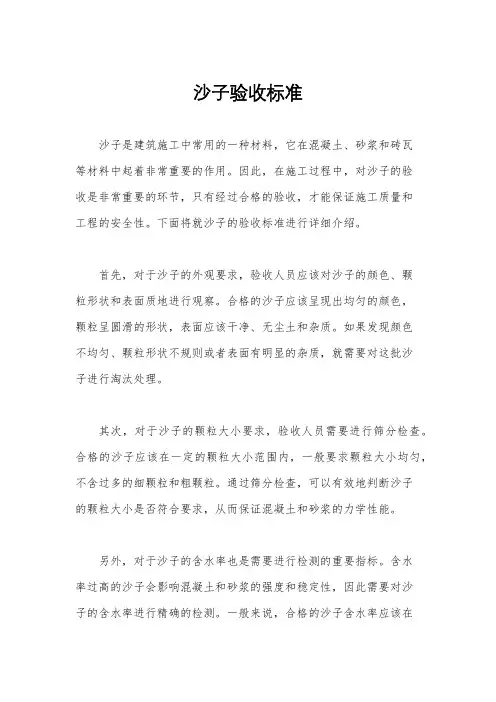 沙子验收标准

沙子是建筑施工中常用的一种材料，它在混凝土、砂浆和砖瓦等材料中起着非常重要的作用。因此，在施工过程中，对沙子的验收是非常重要的环节，只有经过合格的验收，才能保证施工质量和工程的安全性。下面将就沙子的验收标准进行详细介绍。

首先，对于沙子的外观要求，验收人员应该对沙子的颜色、颗粒形状和表面质地进行观察。合格的沙子应该呈现出均匀的颜色，颗粒呈圆滑的形状，表面应该干净、无尘土和杂质。如果发现颜色不均匀、颗粒形状不规则或者表面有明显的杂质，就需要对这批沙子进行淘汰处理。

其次，对于沙子的颗粒大小要求，验收人员需要进行筛分检查。合格的沙子应该在一定的颗粒大小范围内，一般要求颗粒大小均匀，不含过多的细颗粒和粗颗粒。通过筛分检查，可以有效地判断沙子的颗粒大小是否符合要求，从而保证混凝土和砂浆的力学性能。

另外，对于沙子的含水率也是需要进行检测的重要指标。含水率过高的沙子会影响混凝土和砂浆的强度和稳定性，因此需要对沙子的含水率进行精确的检测。一般来说，合格的沙子含水率应该在